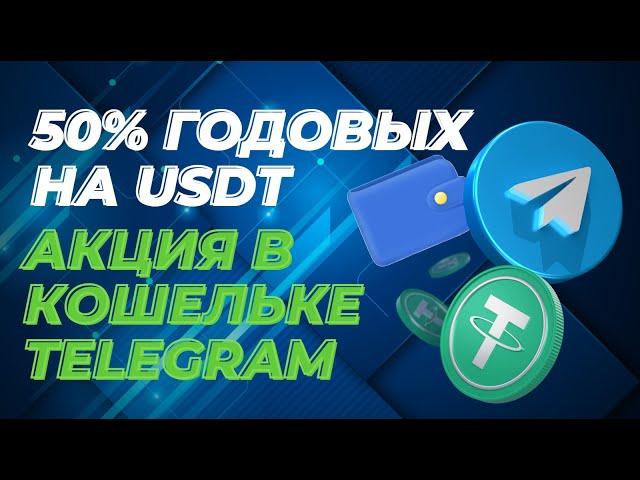 50% ГОДОВЫХ НА USDT
АКЦИЯ В КОШЕЛЬКЕ TELEGRAM